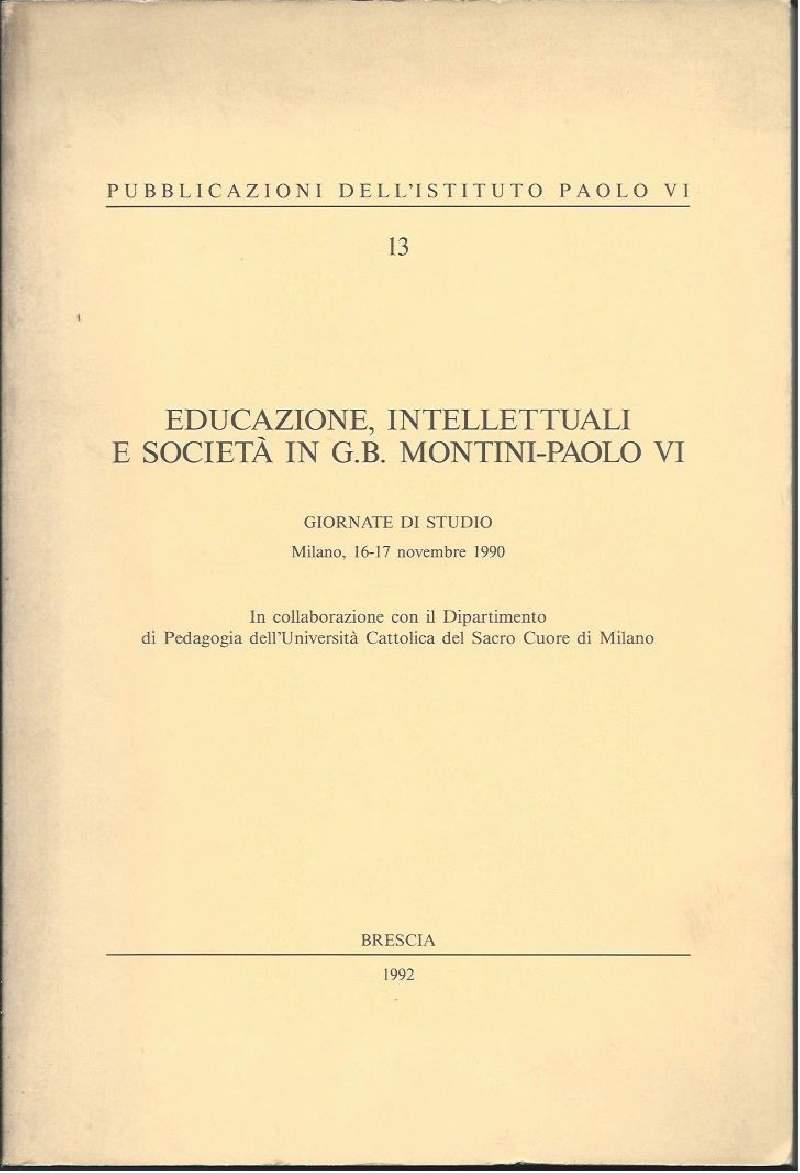 PUBBLICAZIONI DELL'ISTITUTO PAOLO VI

13

EDUCAZIONE, INTELLETTUALI E SOCIETÀ IN G.B. MONTINI-PAOLO VI

GIORNATE DI STUDIO

Milano, 16-17 novembre 1990

In collaborazione con il Dipartimento di Pedagogia dell'Università Cattolica del Sacro Cuore di Milano

BRESCIA

1992